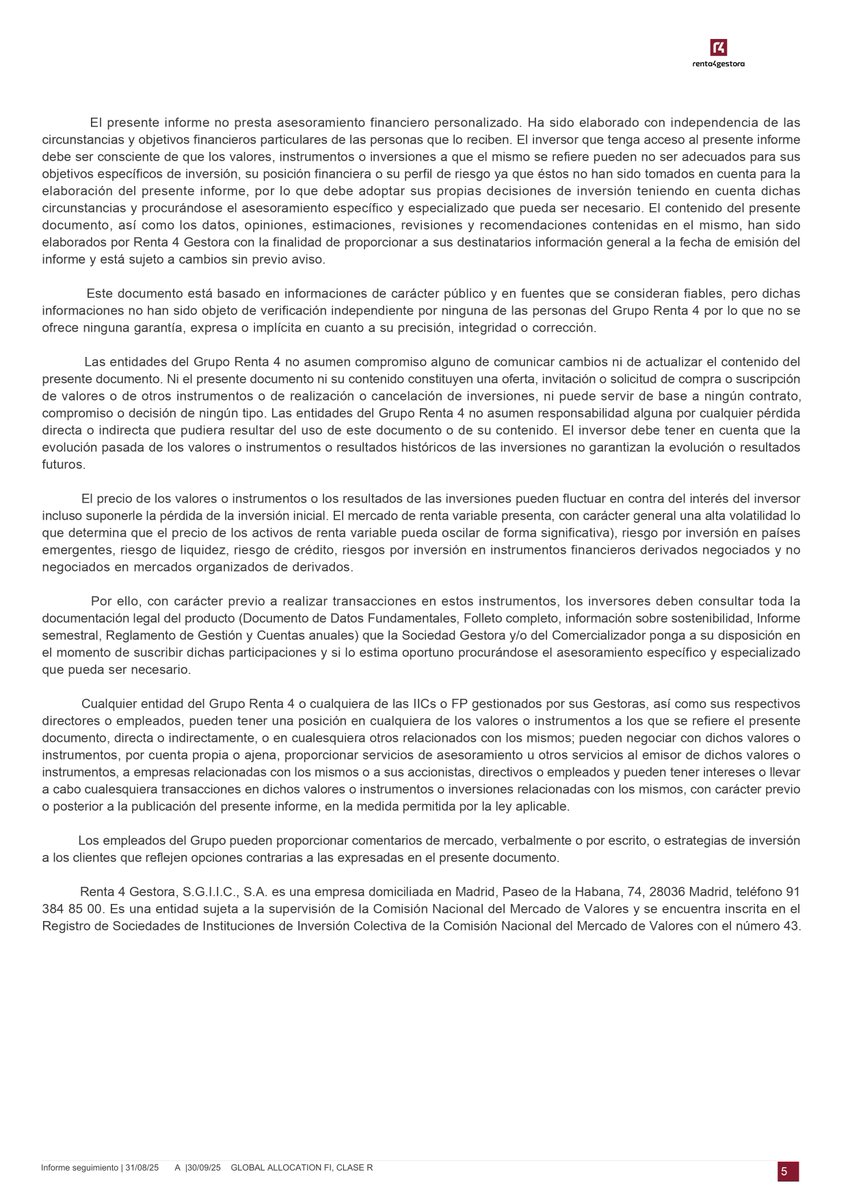 renta4gestora

El presente informe no presta asesoramiento financiero personalizado. Ha sido elaborado con independencia de las circunstancias y objetivos financieros particulares de las personas que lo reciben. El inversor que tenga acceso al presente informe debe ser consciente de que los valores, instrumentos o inversiones a que el mismo se refiere pueden no ser adecuados para sus objetivos específicos de inversión, su posición financiera o su perfil de riesgo ya que éstos no han sido tomados en cuenta para la elaboración del presente informe, por lo que debe adoptar sus propias decisiones de inversión teniendo en cuenta dichas circunstancias y procurándose el asesoramiento específico y especializado que pueda ser necesario. El contenido del presente documento, así como los datos, opiniones, estimaciones, revisiones y recomendaciones contenidas en el mismo, han sido elaborados por Renta 4 Gestora con la finalidad de proporcionar a sus destinatarios información general a la fecha de emisión del informe y está sujeto a cambios sin previo aviso.

Este documento está basado en informaciones de carácter público y en fuentes que se consideran fiables, pero dichas informaciones no han sido objeto de verificación independiente por ninguna de las personas del Grupo Renta 4 por lo que no se ofrece ninguna garantía, expresa o implícita en cuanto a su precisión, integridad o corrección.

Las entidades del Grupo Renta 4 no asumen compromiso alguno de comunicar cambios ni de actualizar el contenido del presente documento. Ni el presente documento ni su contenido constituyen una oferta, invitación o solicitud de compra o suscripción de valores o de otros instrumentos o de realización o cancelación de inversiones, ni puede servir de base a ningún contrato, compromiso o decisión de ningún tipo. Las entidades del Grupo Renta 4 no asumen responsabilidad alguna por cualquier pérdida directa o indirecta que pudiera resultar del uso de este documento o de su contenido. El inversor debe tener en cuenta que la evolución pasada de los valores o instrumentos o resultados históricos de las inversiones no garantizan la evolución o resultados futuros.

El precio de los valores o instrumentos o los resultados de las inversiones pueden fluctuar en contra del interés del inversor incluso suponerle la pérdida de la inversión inicial. El mercado de renta variable presenta, con carácter general una alta volatilidad lo que determina que el precio de los activos de renta variable pueda oscilar de forma significativa), riesgo por inversión en países emergentes, riesgo de liquidez, riesgo de crédito, riesgos por inversión en instrumentos financieros derivados negociados y no negociados en mercados organizados de derivados.

Por ello, con carácter previo a realizar transacciones en estos instrumentos, los inversores deben consultar toda la documentación legal del producto (Documento de Datos Fundamentales, Folleto completo, información sobre sostenibilidad, Informe semestral, Reglamento de Gestión y Cuentas anuales) que la Sociedad Gestora y/o del Comercializador ponga a su disposición en el momento de suscribir dichas participaciones y si lo estima oportuno procurándose el asesoramiento específico y especializado que pueda ser necesario.

Cualquier entidad del Grupo Renta 4 o cualquiera de las IICs o FP gestionados por sus Gestoras, así como sus respectivos directores o empleados, pueden tener una posición en cualquiera de los valores o instrumentos a los que se refiere el presente documento, directa o indirectamente, o en cualesquiera otros relacionados con los mismos; pueden negociar con dichos valores o instrumentos, por cuenta propia o ajena, proporcionar servicios de asesoramiento u otros servicios al emisor de dichos valores o instrumentos, a empresas relacionadas con los mismos o a sus accionistas, directivos o empleados y pueden tener intereses o llevar a cabo cualesquiera transacciones en dichos valores o instrumentos o inversiones relacionadas con los mismos, con carácter previo o posterior a la publicación del presente informe, en la medida permitida por la ley aplicable.

Los empleados del Grupo pueden proporcionar comentarios de mercado, verbalmente o por escrito, o estrategias de inversión a los clientes que reflejen opciones contrarias a las expresadas en el presente documento.

Renta 4 Gestora, S.G.I.I.C., S.A. es una empresa domiciliada en Madrid, Paseo de la Habana, 74, 28036 Madrid, teléfono 91 384 85 00. Es una entidad sujeta a la supervisión de la Comisión Nacional del Mercado de Valores y se encuentra inscrita en el Registro de Sociedades de Instituciones de Inversión Colectiva de la Comisión Nacional del Mercado de Valores con el número 43.

Informe seguimiento | 31/08/25 A |30/09/25 GLOBAL ALLOCATION FI, CLASE R

5